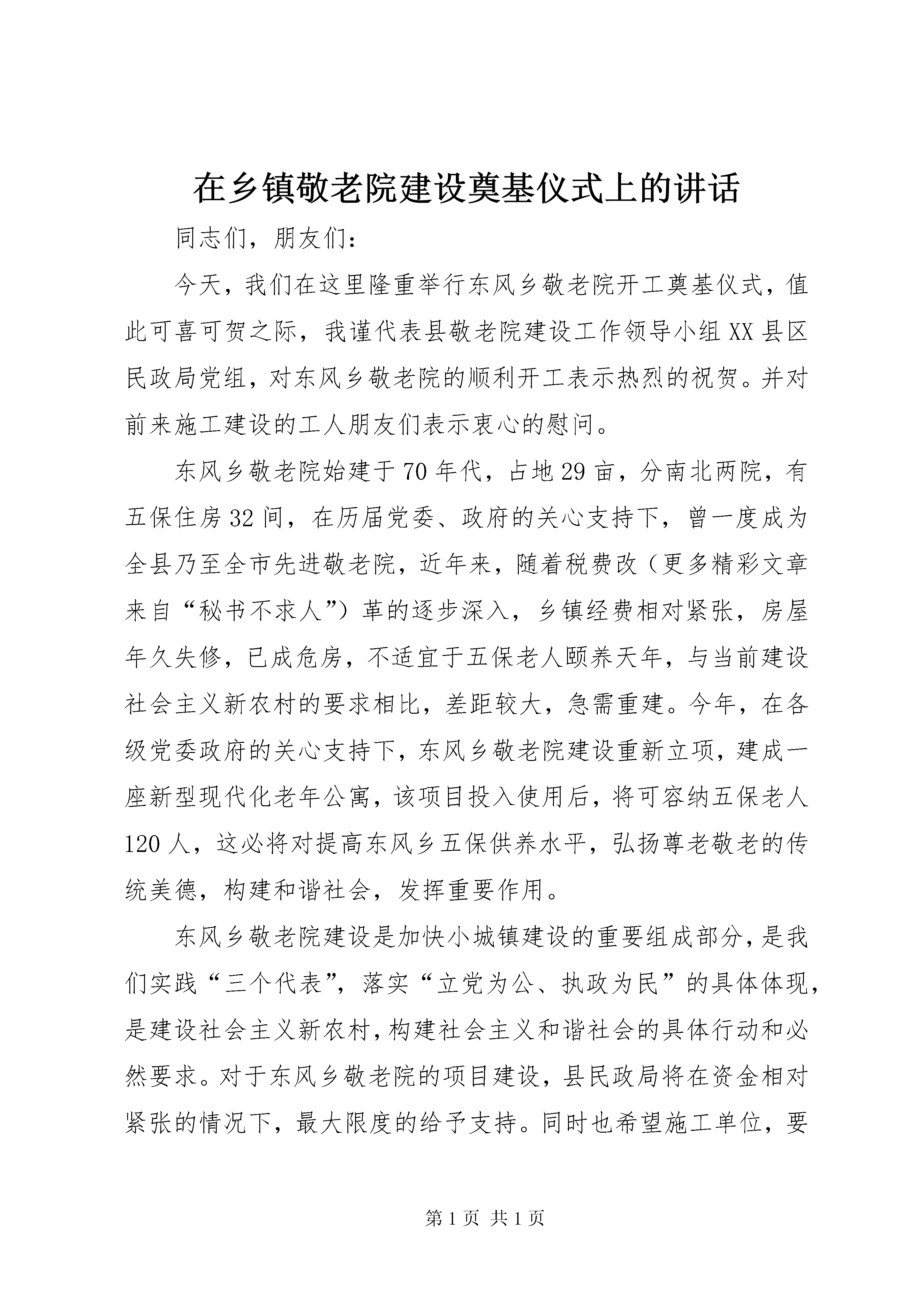 在乡镇敬老院建设奠基仪式上的讲话

同志们，朋友们：

今天，我们在这里隆重举行东风乡敬老院开工奠基仪式，值此可喜可贺之际，我谨代表县敬老院建设工作领导小组XX县区民政局党组，对东风乡敬老院的顺利开工表示热烈的祝贺。并对前来施工建设的工人朋友们表示衷心的慰问。

东风乡敬老院始建于70年代，占地29亩，分南北两院，有五保住房32间，在历届党委、政府的关心支持下，曾一度成为全县乃至全市先进敬老院，近年来，随着税费改（更多精彩文章来自“秘书不求人”）革的逐步深入，乡镇经费相对紧张，房屋年久失修，已成危房，不适宜于五保老人颐养天年，与当前建设社会主义新农村的要求相比，差距较大，急需重建。今年，在各级党委政府的关心支持下，东风乡敬老院建设重新立项，建成一座新型现代化老年公寓，该项目投入使用后，将可容纳五保老人120人，这必将对提高东风乡五保供养水平，弘扬尊老敬老的传统美德，构建和谐社会，发挥重要作用。

东风乡敬老院建设是加快小城镇建设的重要组成部分，是我们实践“三个代表”，落实“立党为公、执政为民”的具体体现，是建设社会主义新农村，构建社会主义和谐社会的具体行动和必然要求。对于东风乡敬老院的项目建设，县民政局将在资金相对紧张的情况下，最大限度的给予支持。同时也希望施工单位，要

第1页 共1页